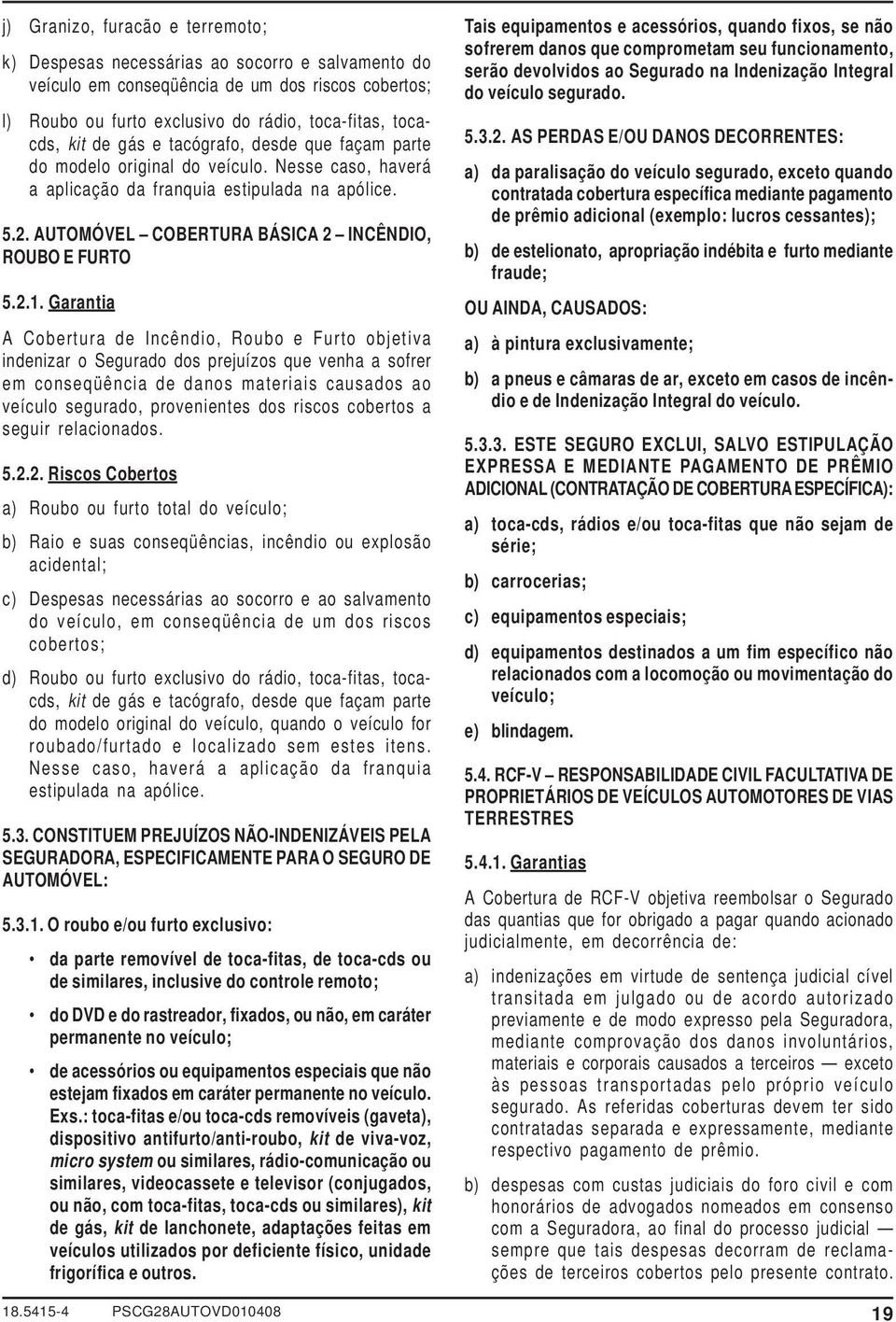 j) Granizo, furacão e terremoto;

k) Despesas necessárias ao socorro e salvamento do veículo em conseqüência de um dos riscos cobertos;

l) Roubo ou furto exclusivo do rádio, toca-fitas, toca-cds, kit de gás e tacógrafo, desde que façam parte do modelo original do veículo. Nesse caso, haverá a aplicação da franquia estipulada na apólice.

5.2. AUTOMÓVEL – COBERTURA BÁSICA 2 – INCÊNDIO, ROUBO E FURTO

5.2.1. Garantia

A Cobertura de Incêndio, Roubo e Furto objetiva indenizar o Segurado dos prejuízos que venha a sofrer em conseqüência de danos materiais causados ao veículo segurado, provenientes dos riscos cobertos a seguir relacionados.

5.2.2. Riscos Cobertos

a) Roubo ou furto total do veículo;

b) Raio e suas conseqüências, incêndio ou explosão acidental;

c) Despesas necessárias ao socorro e ao salvamento do veículo, em conseqüência de um dos riscos cobertos;

d) Roubo ou furto exclusivo do rádio, toca-fitas, toca-cds, kit de gás e tacógrafo, desde que façam parte do modelo original do veículo, quando o veículo for roubado/furtado e localizado sem estes itens. Nesse caso, haverá a aplicação da franquia estipulada na apólice.

5.3. CONSTITUEM PREJUÍZOS NÃO-INDENIZÁVEIS PELA SEGURADORA, ESPECIFICAMENTE PARA O SEGURO DE AUTOMÓVEL:

5.3.1. O roubo e/ou furto exclusivo:

• da parte removível de toca-fitas, de toca-cds ou de similares, inclusive do controle remoto;

• do DVD e do rastreador, fixados, ou não, em caráter permanente no veículo;

• de acessórios ou equipamentos especiais que não estejam fixados em caráter permanente no veículo. Exs.: toca-fitas e/ou toca-cds removíveis (gaveta), dispositivo antifurto/anti-roubo, kit de viva-voz, micro system ou similares, rádio-comunicação ou similares, videocassete e televisor (conjugados, ou não, com toca-fitas, toca-cds ou similares), kit de gás, kit de lanchonete, adaptações feitas em veículos utilizados por deficiente físico, unidade frigorífica e outros.

Tais equipamentos e acessórios, quando fixos, se não sofrerem danos que comprometam seu funcionamento, serão devolvidos ao Segurado na Indenização Integral do veículo segurado.

5.3.2. AS PERDAS E/OU DANOS DECORRENTES:

a) da paralisação do veículo segurado, exceto quando contratada cobertura específica mediante pagamento de prêmio adicional (exemplo: lucros cessantes);

b) de estelionato, apropriação indébita e furto mediante fraude;

OU AINDA, CAUSADOS:

a) à pintura exclusivamente;

b) a pneus e câmaras de ar, exceto em casos de incêndio e de Indenização Integral do veículo.

5.3.3. ESTE SEGURO EXCLUI, SALVO ESTIPULAÇÃO EXPRESSA E MEDIANTE PAGAMENTO DE PRÊMIO ADICIONAL (CONTRATAÇÃO DE COBERTURA ESPECÍFICA):

a) toca-cds, rádios e/ou toca-fitas que não sejam de série;

b) carrocerias;

c) equipamentos especiais;

d) equipamentos destinados a um fim específico não relacionados com a locomoção ou movimentação do veículo;

e) blindagem.

5.4. RCF-V – RESPONSABILIDADE CIVIL FACULTATIVA DE PROPRIETÁRIOS DE VEÍCULOS AUTOMOTORES DE VIAS TERRESTRES

5.4.1. Garantias

A Cobertura de RCF-V objetiva reembolsar o Segurado das quantias que for obrigado a pagar quando acionado judicialmente, em decorrência de:

a) indenizações em virtude de sentença judicial cível transitada em julgado ou de acordo autorizado previamente e de modo expresso pela Seguradora, mediante comprovação dos danos involuntários, materiais e corporais causados a terceiros — exceto às pessoas transportadas pelo próprio veículo segurado. As referidas coberturas devem ter sido contratadas separada e expressamente, mediante respectivo pagamento de prêmio.

b) despesas com custas judiciais do foro civil e com honorários de advogados nomeados em consenso com a Seguradora, ao final do processo judicial — sempre que tais despesas decorram de reclamações de terceiros cobertos pelo presente contrato.

18.5415-4 PSCG28AUTOVD010408 19